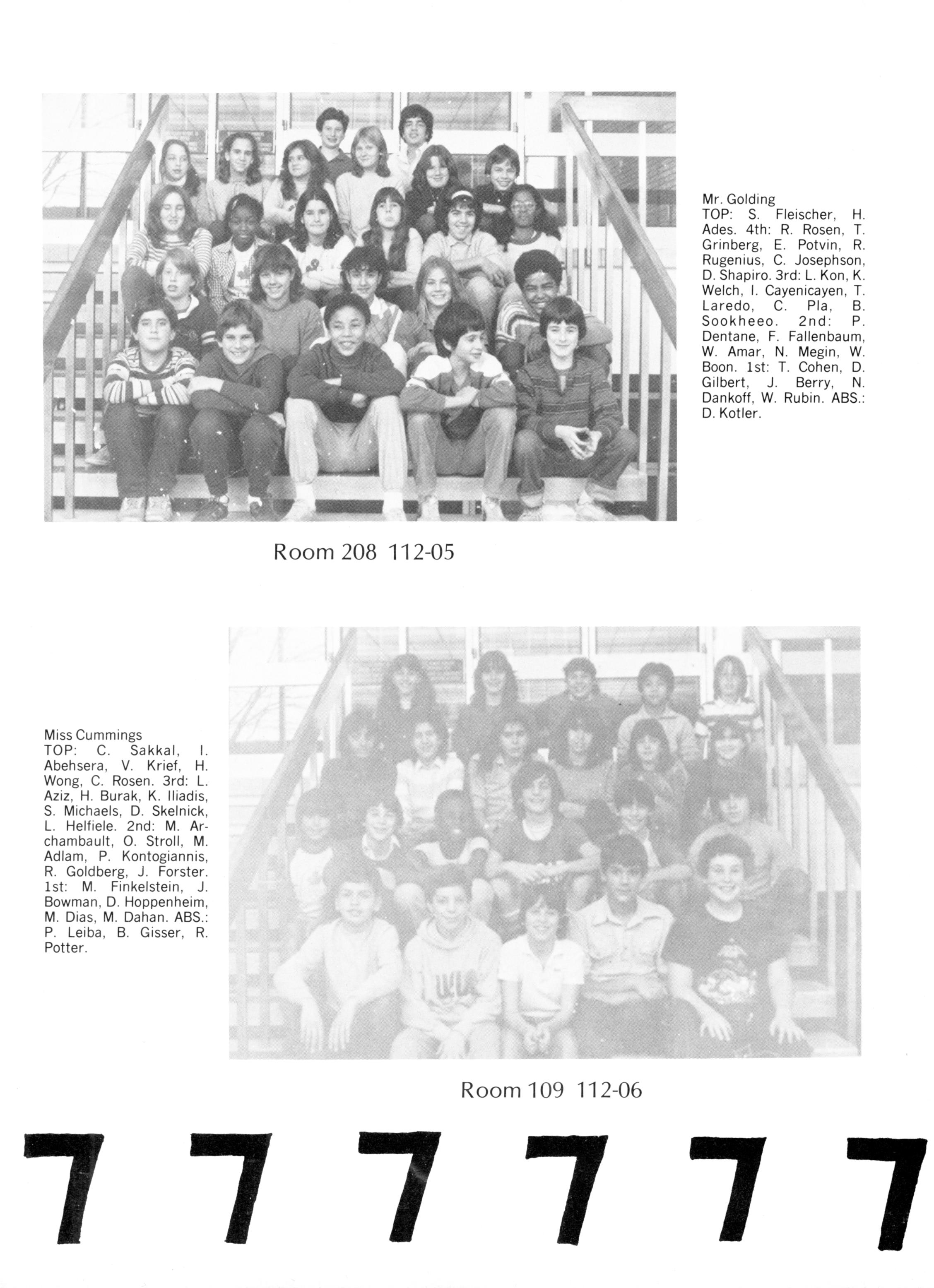 Mr. Golding
TOP: S. Fleischer, H. Ades. 4th: R. Rosen, T. Grinberg, E. Potvin, R. Rugenius, C. Josephson, D. Shapiro. 3rd: L. Kon, K. Welch, I. Cayenicayen, T. Laredo, C. Pla, B. Sookheeo. 2nd: P. Dentane, F. Fallenbaum, W. Amar, N. Megin, W. Boon. 1st: T. Cohen, D. Gilbert, J. Berry, N. Dankoff, W. Rubin. ABS.: D. Kotler.

Room 208 112-05

Miss Cummings
TOP: C. Sakkal, I. Abehsera, V. Krief, H. Wong, C. Rosen. 3rd: L. Aziz, H. Burak, K. Iliadis, S. Michaels, D. Skelnick, L. Helfiele. 2nd: M. Archambault, O. Stroll, M. Adlam, P. Kontogiannis, R. Goldberg, J. Forster. 1st: M. Finkelstein, J. Bowman, D. Hoppenheim, M. Dias, M. Dahan. ABS.: P. Leiba, B. Gisser, R. Potter.

Room 109 112-06

7 7 7 7 7 7